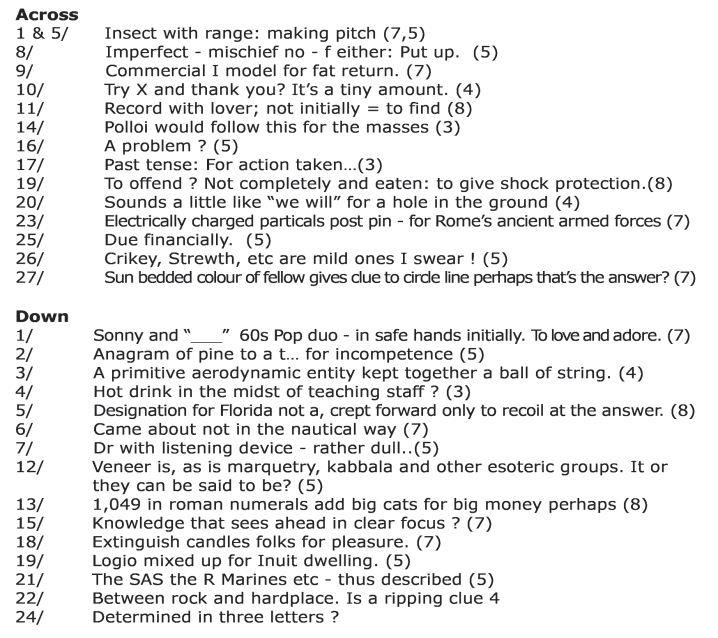 **Across**
1 & 5/ Insect with range: making pitch (7,5)
8/ Imperfect - mischief no - f either: Put up. (5)
9/ Commercial I model for fat return. (7)
10/ Try X and thank you? It's a tiny amount. (4)
11/ Record with lover; not initially = to find (8)
14/ Polloi would follow this for the masses (3)
16/ A problem ? (5)
17/ Past tense: For action taken...(3)
19/ To offend ? Not completely and eaten: to give shock protection.(8)
20/ Sounds a little like "we will" for a hole in the ground (4)
23/ Electrically charged particals post pin - for Rome's ancient armed forces (7)
25/ Due financially. (5)
26/ Crikey, Strewth, etc are mild ones I swear ! (5)
27/ Sun bedded colour of fellow gives clue to circle line perhaps that's the answer? (7)

**Down**
1/ Sonny and "____" 60s Pop duo - in safe hands initially. To love and adore. (7)
2/ Anagram of pine to a t... for incompetence (5)
3/ A primitive aerodynamic entity kept together a ball of string. (4)
4/ Hot drink in the midst of teaching staff ? (3)
5/ Designation for Florida not a, crept forward only to recoil at the answer. (8)
6/ Came about not in the nautical way (7)
7/ Dr with listening device - rather dull..(5)
12/ Veneer is, as is marquetry, kabbala and other esoteric groups. It or they can be said to be? (5)
13/ 1,049 in roman numerals add big cats for big money perhaps (8)
15/ Knowledge that sees ahead in clear focus ? (7)
18/ Extinguish candles folks for pleasure. (7)
19/ Logio mixed up for Inuit dwelling. (5)
21/ The SAS the R Marines etc - thus described (5)
22/ Between rock and hardplace. Is a ripping clue 4
24/ Determined in three letters ?